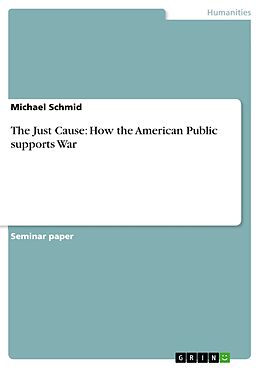 Humanities

Michael Schmid

The Just Cause: How the American Public supports War

Seminar paper

GRIN